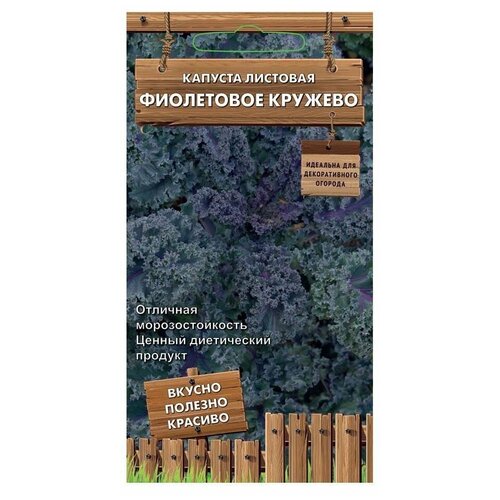 КАПУСТА ЛИСТОВАЯ
ФИОЛЕТОВОЕ КРУЖЕВО

ИДЕАЛЬНА ДЛЯ ДЕКОРАТИВНОГО ОГОРОДА

Отличная морозостойкость
Ценный диетический продукт

ВКУСНО
ПОЛЕЗНО
КРАСИВО